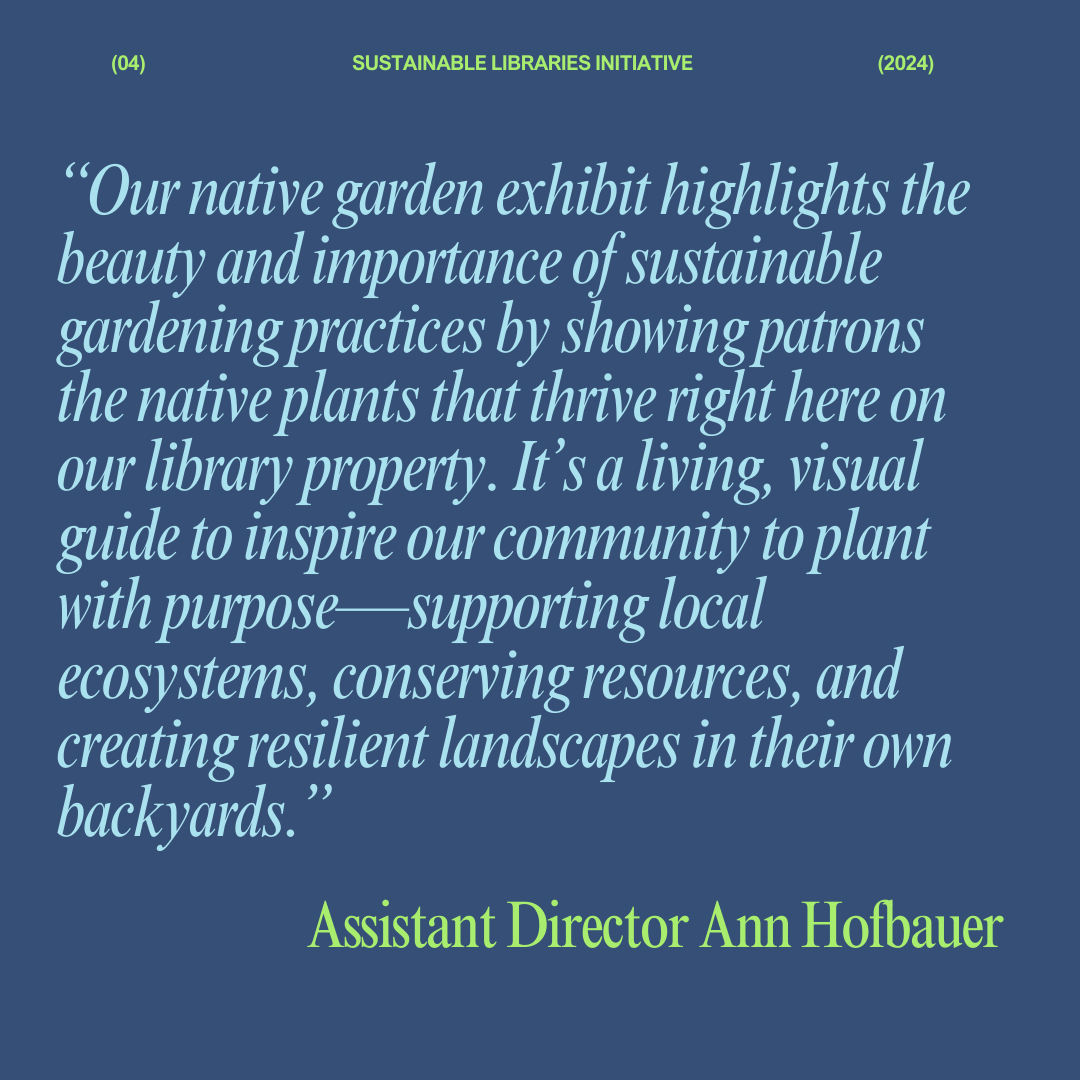 (04) SUSTAINABLE LIBRARIES INITIATIVE (2024)

"Our native garden exhibit highlights the beauty and importance of sustainable gardening practices by showing patrons the native plants that thrive right here on our library property. It's a living, visual guide to inspire our community to plant with purpose—supporting local ecosystems, conserving resources, and creating resilient landscapes in their own backyards."

Assistant Director Ann Hofbauer